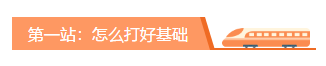 第一站：怎么打好基础